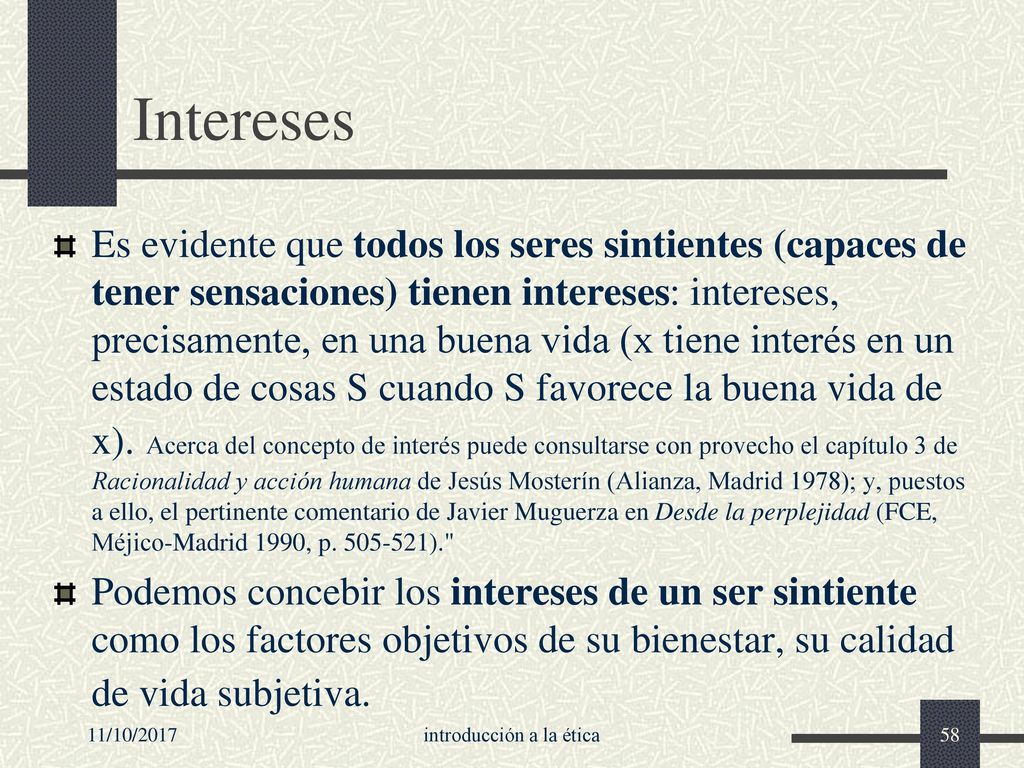 Intereses

Es evidente que todos los seres sintientes (capaces de tener sensaciones) tienen intereses: intereses, precisamente, en una buena vida (x tiene interés en un estado de cosas S cuando S favorece la buena vida de x). Acerca del concepto de interés puede consultarse con provecho el capítulo 3 de Racionalidad y acción humana de Jesús Mosterín (Alianza, Madrid 1978); y, puestos a ello, el pertinente comentario de Javier Muguerza en Desde la perplejidad (FCE, Méjico-Madrid 1990, p. 505-521)."

Podemos concebir los intereses de un ser sintiente como los factores objetivos de su bienestar, su calidad de vida subjetiva.

11/10/2017

introducción a la ética

58